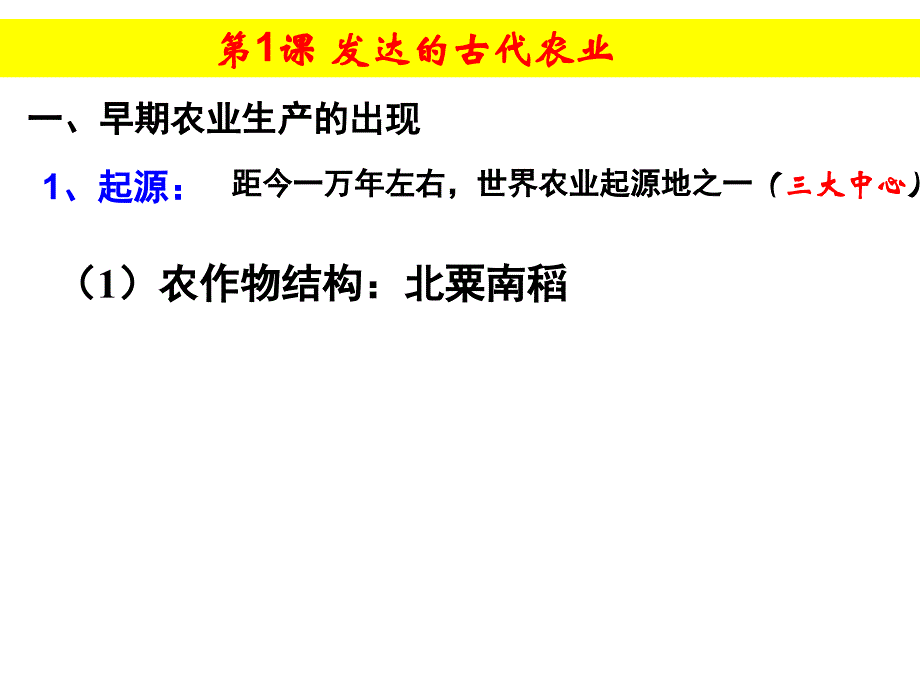 第1课 发达的古代农业

一、早期农业生产的出现

1、起源： 距今一万年左右，世界农业起源地之一（三大中心）

（1）农作物结构：北粟南稻